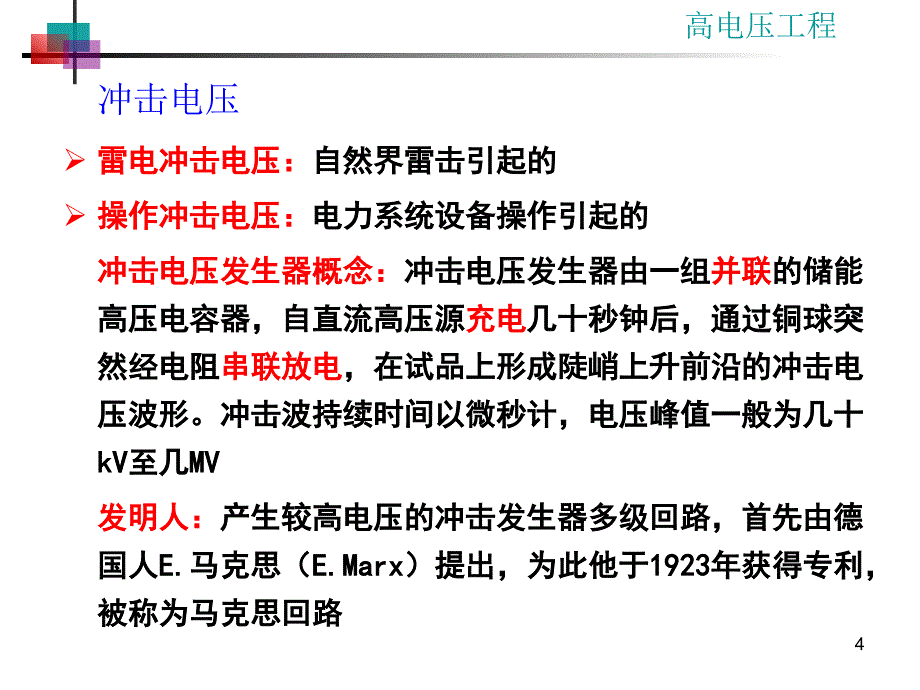 高电压工程

冲击电压

➢ 雷电冲击电压：自然界雷击引起的

➢ 操作冲击电压：电力系统设备操作引起的

冲击电压发生器概念：冲击电压发生器由一组并联的储能高压电容器，自直流高压源充电几十秒钟后，通过铜球突然经电阻串联放电，在试品上形成陡峭上升前沿的冲击电压波形。冲击波持续时间以微秒计，电压峰值一般为几十kV至几MV

发明人：产生较高电压的冲击发生器多级回路，首先由德国人E.马克思（E.Marx）提出，为此他于1923年获得专利，被称为马克思回路

4